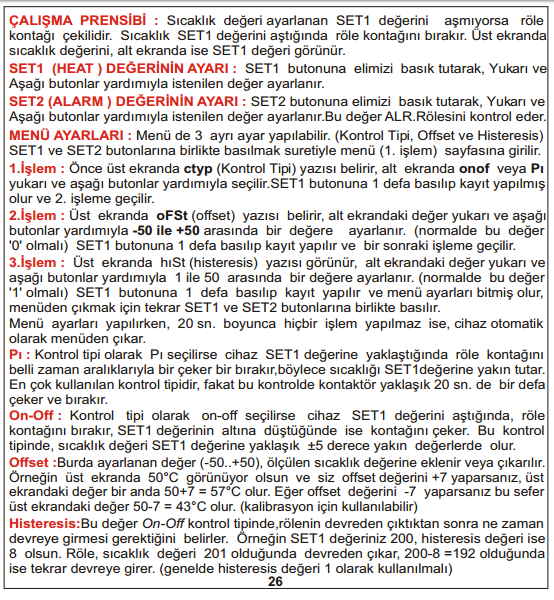 ÇALIŞMA PRENSİBİ : Sıcaklık değeri ayarlanan SET1 değerini aşmıyorsa röle kontağı çekilidir. Sıcaklık SET1 değerini aştığında röle kontağını bırakır. Üst ekranda sıcaklık değerini, alt ekranda ise SET1 değeri görünür.

SET1 (HEAT ) DEĞERİNİN AYARI : SET1 butonuna elimizi basık tutarak, Yukarı ve Aşağı butonlar yardımıyla istenilen değer ayarlanır.

SET2 (ALARM ) DEĞERİNİN AYARI : SET2 butonuna elimizi basık tutarak, Yukarı ve Aşağı butonlar yardımıyla istenilen değer ayarlanır.Bu değer ALR.Rölesini kontrol eder.

MENÜ AYARLARI : Menü de 3 ayrı ayar yapılabilir. (Kontrol Tipi, Offset ve Histeresis) SET1 ve SET2 butonlarına birlikte basılmak suretiyle menü (1. işlem) sayfasına girilir.

1.İşlem : Önce üst ekranda ctyp (Kontrol Tipi) yazısı belirir, alt ekranda onof veya Pı yukarı ve aşağı butonlar yardımıyla seçilir.SET1 butonuna 1 defa basılıp kayıt yapılmış olur ve 2. işleme geçilir.

2.İşlem : Üst ekranda oFSt (offset) yazısı belirir, alt ekrandaki değer yukarı ve aşağı butonlar yardımıyla -50 ile +50 arasında bir değere ayarlanır. (normalde bu değer '0' olmalı) SET1 butonuna 1 defa basılıp kayıt yapılır ve bir sonraki işleme geçilir.

3.İşlem : Üst ekranda hıSt (histeresis) yazısı görünür, alt ekrandaki değer yukarı ve aşağı butonlar yardımıyla 1 ile 50 arasında bir değere ayarlanır. (normalde bu değer '1' olmalı) SET1 butonuna 1 defa basılıp kayıt yapılır ve menü ayarları bitmiş olur, menüden çıkmak için tekrar SET1 ve SET2 butonlarına birlikte basılır.
Menü ayarları yapılırken, 20 sn. boyunca hiçbir işlem yapılmaz ise, cihaz otomatik olarak menüden çıkar.

Pı : Kontrol tipi olarak Pı seçilirse cihaz SET1 değerine yaklaştığında röle kontağını belli zaman aralıklarıyla bir çeker bir bırakır,böylece sıcaklığı SET1değerine yakın tutar. En çok kullanılan kontrol tipidir, fakat bu kontrolde kontaktör yaklaşık 20 sn. de bir defa çeker ve bırakır.

On-Off : Kontrol tipi olarak on-off seçilirse cihaz SET1 değerini aştığında, röle kontağını bırakır, SET1 değerinin altına düştüğünde ise kontağını çeker. Bu kontrol tipinde, sıcaklık değeri SET1 değerine yaklaşık ±5 derece yakın değerlerde olur.

Offset :Burda ayarlanan değer (-50..+50), ölçülen sıcaklık değerine eklenir veya çıkarılır. Örneğin üst ekranda 50°C görünüyor olsun ve siz offset değerini +7 yaparsanız, üst ekrandaki değer bir anda 50+7 = 57°C olur. Eğer offset değerini -7 yaparsanız bu sefer üst ekrandaki değer 50-7 = 43°C olur. (kalibrasyon için kullanılabilir)

Histeresis:Bu değer On-Off kontrol tipinde,rölenin devreden çıktıktan sonra ne zaman devreye girmesi gerektiğini belirler. Örneğin SET1 değeriniz 200, histeresis değeri ise 8 olsun. Röle, sıcaklık değeri 201 olduğunda devreden çıkar, 200-8 =192 olduğunda ise tekrar devreye girer. (genelde histeresis değeri 1 olarak kullanılmalı)

26